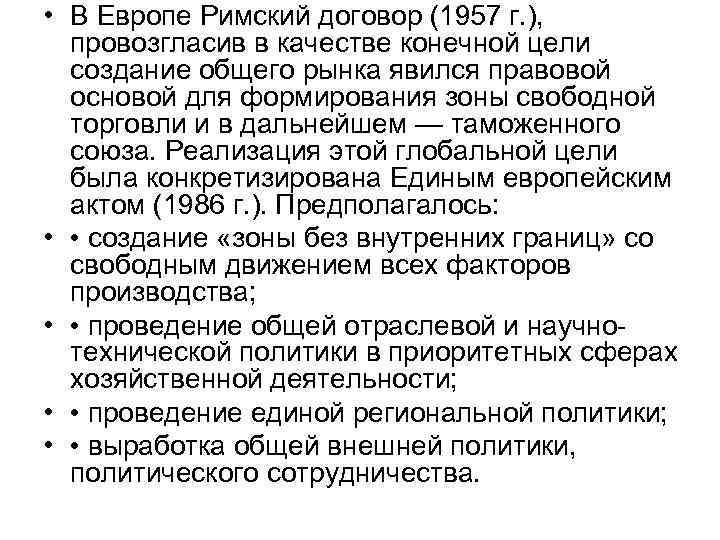 • В Европе Римский договор (1957 г.), провозгласив в качестве конечной цели создание общего рынка явился правовой основой для формирования зоны свободной торговли и в дальнейшем — таможенного союза. Реализация этой глобальной цели была конкретизирована Единым европейским актом (1986 г.). Предполагалось:

• • создание «зоны без внутренних границ» со свободным движением всех факторов производства;

• • проведение общей отраслевой и научно-технической политики в приоритетных сферах хозяйственной деятельности;

• • проведение единой региональной политики;

• • выработка общей внешней политики, политического сотрудничества.